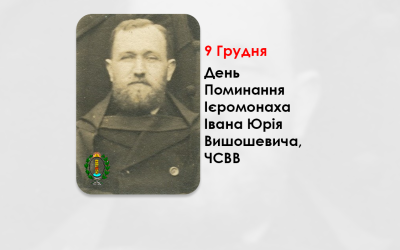 9 Грудня

День Поминання Ієромонаха Івана Юрія Вишошевича, ЧСВВ